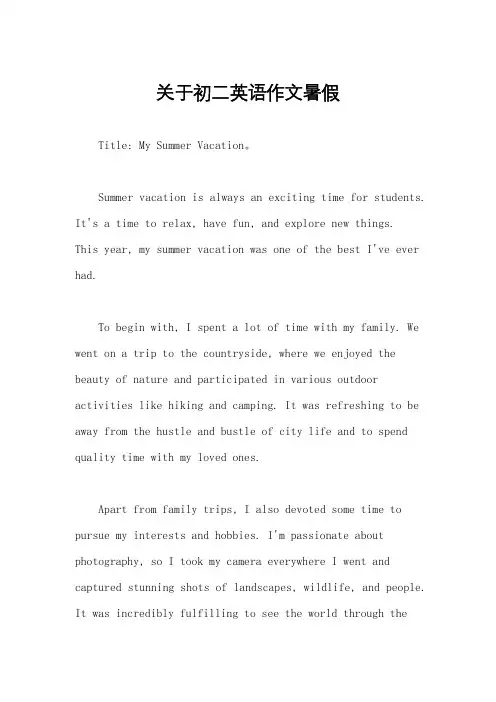 关于初二英语作文暑假

Title: My Summer Vacation。

Summer vacation is always an exciting time for students. It's a time to relax, have fun, and explore new things. This year, my summer vacation was one of the best I've ever had.

To begin with, I spent a lot of time with my family. We went on a trip to the countryside, where we enjoyed the beauty of nature and participated in various outdoor activities like hiking and camping. It was refreshing to be away from the hustle and bustle of city life and to spend quality time with my loved ones.

Apart from family trips, I also devoted some time to pursue my interests and hobbies. I'm passionate about photography, so I took my camera everywhere I went and captured stunning shots of landscapes, wildlife, and people. It was incredibly fulfilling to see the world through the